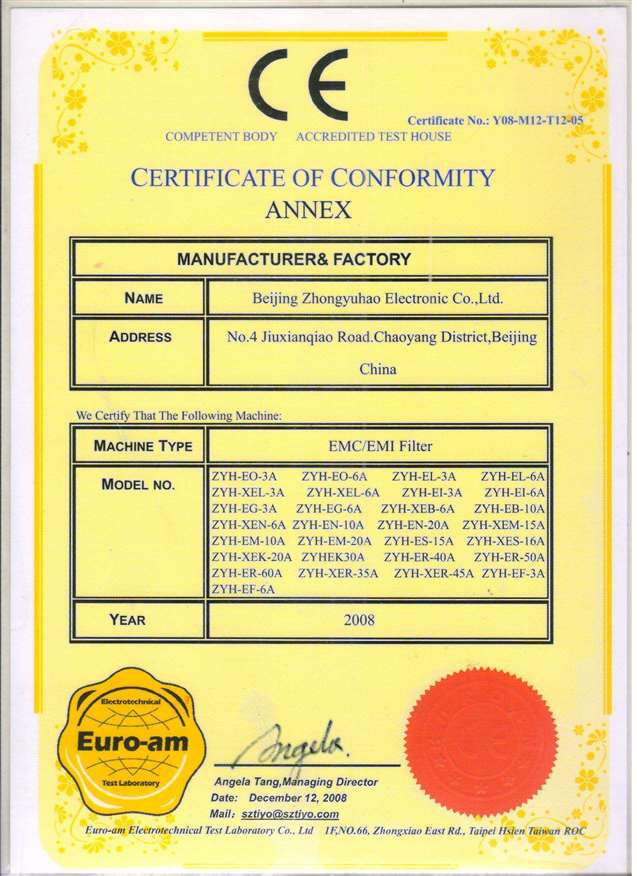 CE

Certificate No.: Y08-M12-T12-05

COMPETENT BODY ACCREDITED TEST HOUSE

CERTIFICATE OF CONFORMITY
ANNEX

| MANUFACTURER& FACTORY | |
|---|---|
| NAME | Beijing Zhongyuhao Electronic Co.,Ltd. |
| ADDRESS | No.4 Jiuxianqiao Road.Chaoyang District,Beijing China |

We Certify That The Following Machine:

| MACHINE TYPE | EMC/EMI Filter |
|---|---|
| MODEL NO. | ZYH-EO-3A ZYH-EO-6A ZYH-EL-3A ZYH-EL-6A ZYH-XEL-3A ZYH-XEL-6A ZYH-EI-3A ZYH-EI-6A ZYH-EG-3A ZYH-EG-6A ZYH-XEB-6A ZYH-EB-10A ZYH-XEN-6A ZYH-EN-10A ZYH-EN-20A ZYH-XEM-15A ZYH-EM-10A ZYH-EM-20A ZYH-ES-15A ZYH-XES-16A ZYH-XEK-20A ZYHEK30A ZYH-ER-40A ZYH-ER-50A ZYH-ER-60A ZYH-XER-35A ZYH-XER-45A ZYH-EF-3A ZYH-EF-6A |
| YEAR | 2008 |

Electrotechnical
Euro-am
Test Laboratory

Angela

Angela Tang,Managing Director
Date: December 12, 2008
Mail: sztiyo@sztiyo.com

Euro-am Electrotechnical Test Laboratory Co., Ltd 1F,NO.66, Zhongxiao East Rd., Taipei Hsien Taiwan ROC